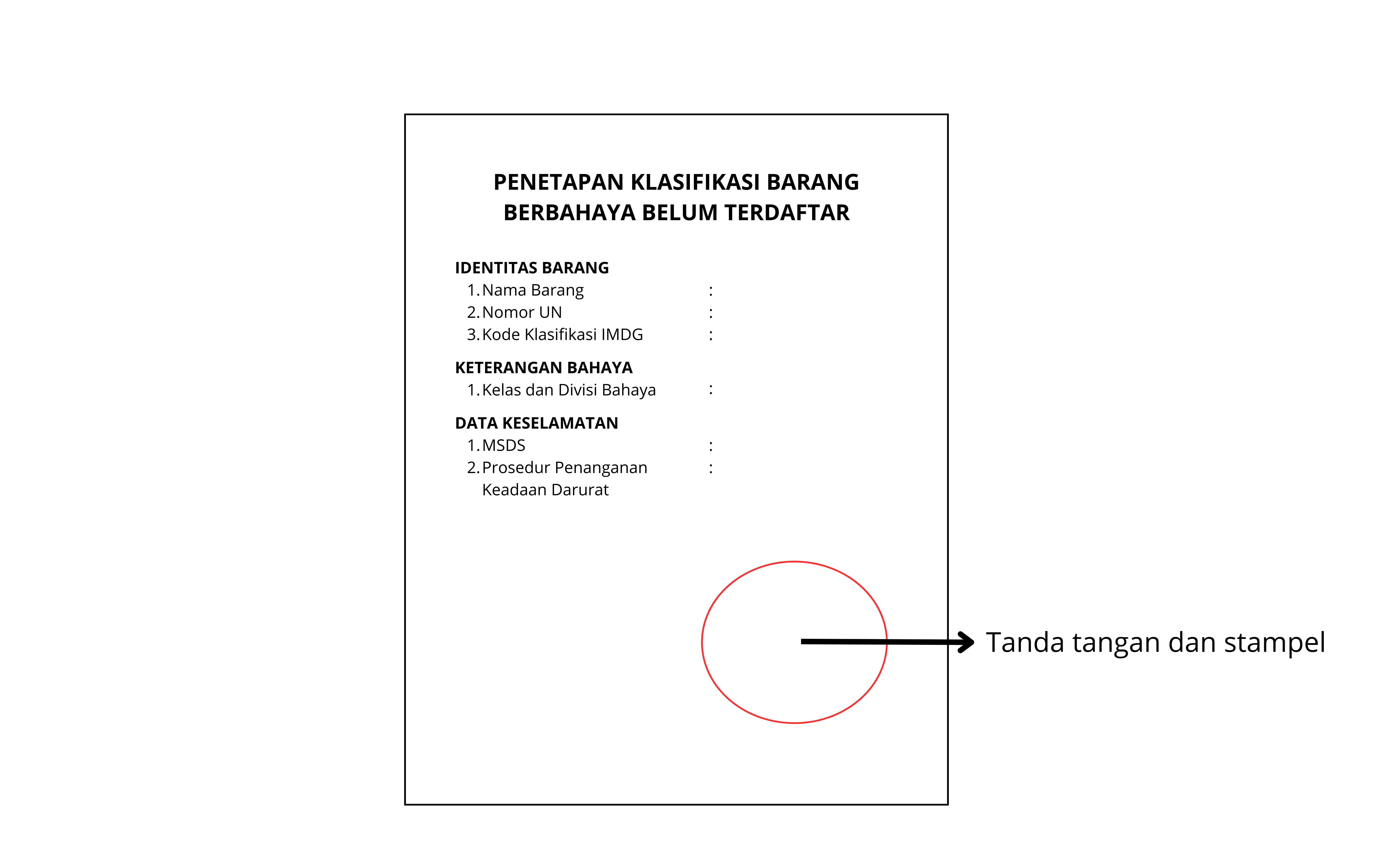 PENETAPAN KLASIFIKASI BARANG BERBAHAYA BELUM TERDAFTAR

IDENTITAS BARANG
1. Nama Barang :
2. Nomor UN :
3. Kode Klasifikasi IMDG :

KETERANGAN BAHAYA
1. Kelas dan Divisi Bahaya :

DATA KESELAMATAN
1. MSDS :
2. Prosedur Penanganan Keadaan Darurat :

Tanda tangan dan stampel